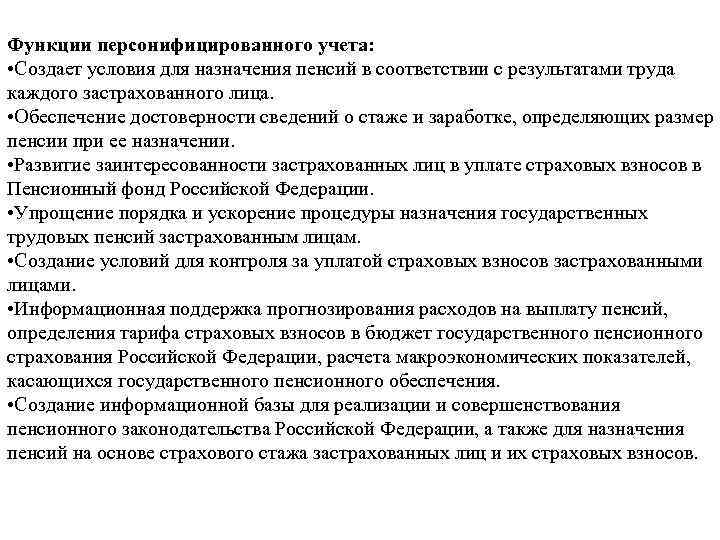 Функции персонифицированного учета:
•Создает условия для назначения пенсий в соответствии с результатами труда каждого застрахованного лица.
•Обеспечение достоверности сведений о стаже и заработке, определяющих размер пенсии при ее назначении.
•Развитие заинтересованности застрахованных лиц в уплате страховых взносов в Пенсионный фонд Российской Федерации.
•Упрощение порядка и ускорение процедуры назначения государственных трудовых пенсий застрахованным лицам.
•Создание условий для контроля за уплатой страховых взносов застрахованными лицами.
•Информационная поддержка прогнозирования расходов на выплату пенсий, определения тарифа страховых взносов в бюджет государственного пенсионного страхования Российской Федерации, расчета макроэкономических показателей, касающихся государственного пенсионного обеспечения.
•Создание информационной базы для реализации и совершенствования пенсионного законодательства Российской Федерации, а также для назначения пенсий на основе страхового стажа застрахованных лиц и их страховых взносов.